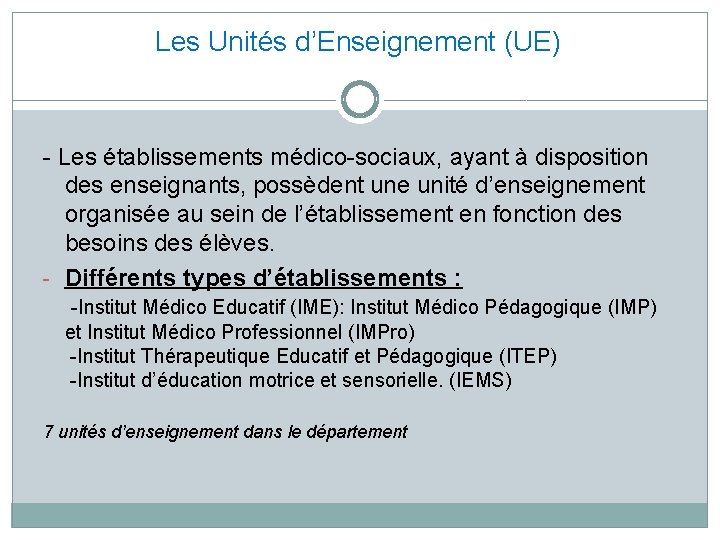 Les Unités d'Enseignement (UE)

- Les établissements médico-sociaux, ayant à disposition des enseignants, possèdent une unité d'enseignement organisée au sein de l'établissement en fonction des besoins des élèves.

- Différents types d'établissements :

-Institut Médico Educatif (IME): Institut Médico Pédagogique (IMP) et Institut Médico Professionnel (IMPro)

-Institut Thérapeutique Educatif et Pédagogique (ITEP)

-Institut d'éducation motrice et sensorielle. (IEMS)

7 unités d'enseignement dans le département